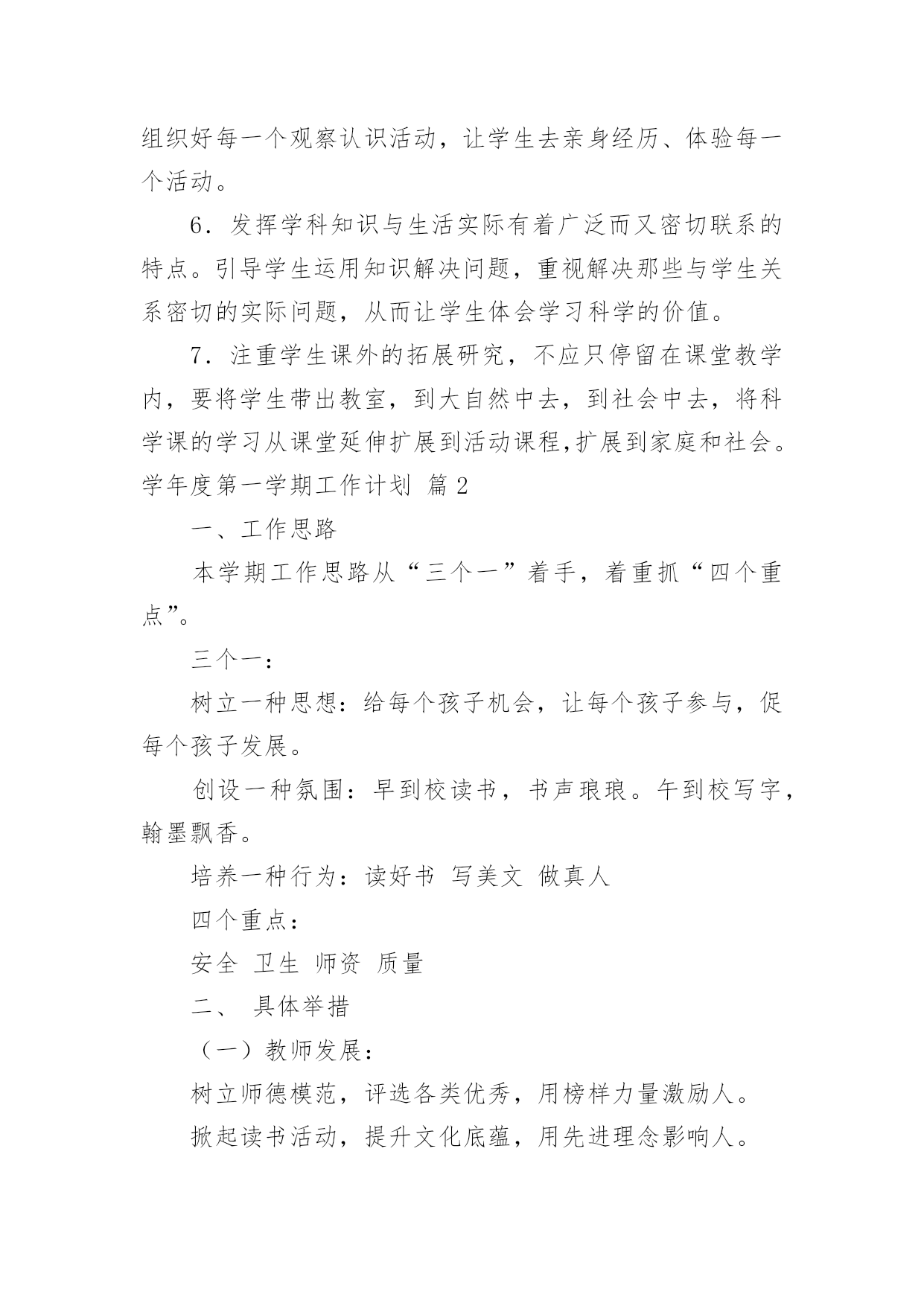 组织好每一个观察认识活动，让学生去亲身经历、体验每一个活动。

6．发挥学科知识与生活实际有着广泛而又密切联系的特点。引导学生运用知识解决问题，重视解决那些与学生关系密切的实际问题，从而让学生体会学习科学的价值。

7．注重学生课外的拓展研究，不应只停留在课堂教学内，要将学生带出教室，到大自然中去，到社会中去，将科学课的学习从课堂延伸扩展到活动课程,扩展到家庭和社会。

学年度第一学期工作计划 篇2

一、工作思路

本学期工作思路从“三个一”着手，着重抓“四个重点”。

三个一：

树立一种思想：给每个孩子机会，让每个孩子参与，促每个孩子发展。

创设一种氛围：早到校读书，书声琅琅。午到校写字，翰墨飘香。

培养一种行为：读好书 写美文 做真人

四个重点：

安全 卫生 师资 质量

二、 具体举措

（一）教师发展：

树立师德模范，评选各类优秀，用榜样力量激励人。

掀起读书活动，提升文化底蕴，用先进理念影响人。